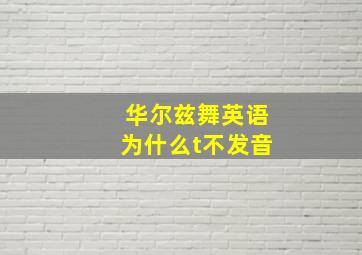 华尔兹舞英语
为什么t不发音